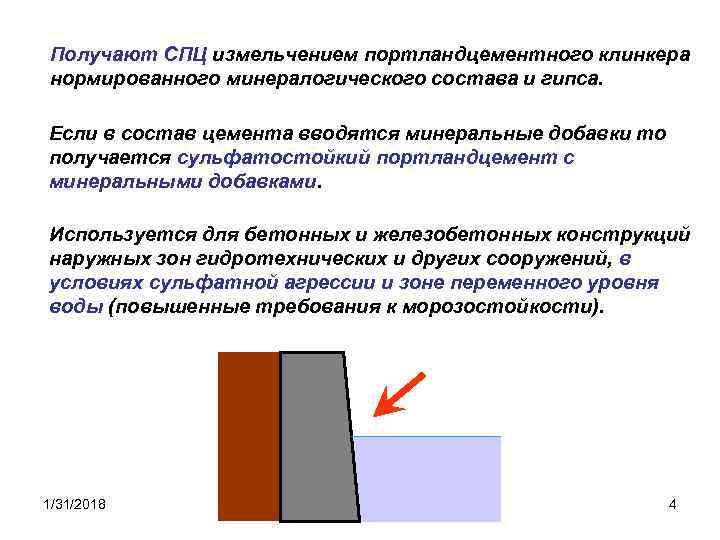 Получают СПЦ измельчением портландцементного клинкера нормированного минералогического состава и гипса.

Если в состав цемента вводятся минеральные добавки то получается сульфатостойкий портландцемент с минеральными добавками.

Используется для бетонных и железобетонных конструкций наружных зон гидротехнических и других сооружений, в условиях сульфатной агрессии и зоне переменного уровня воды (повышенные требования к морозостойкости).

1/31/2018

4